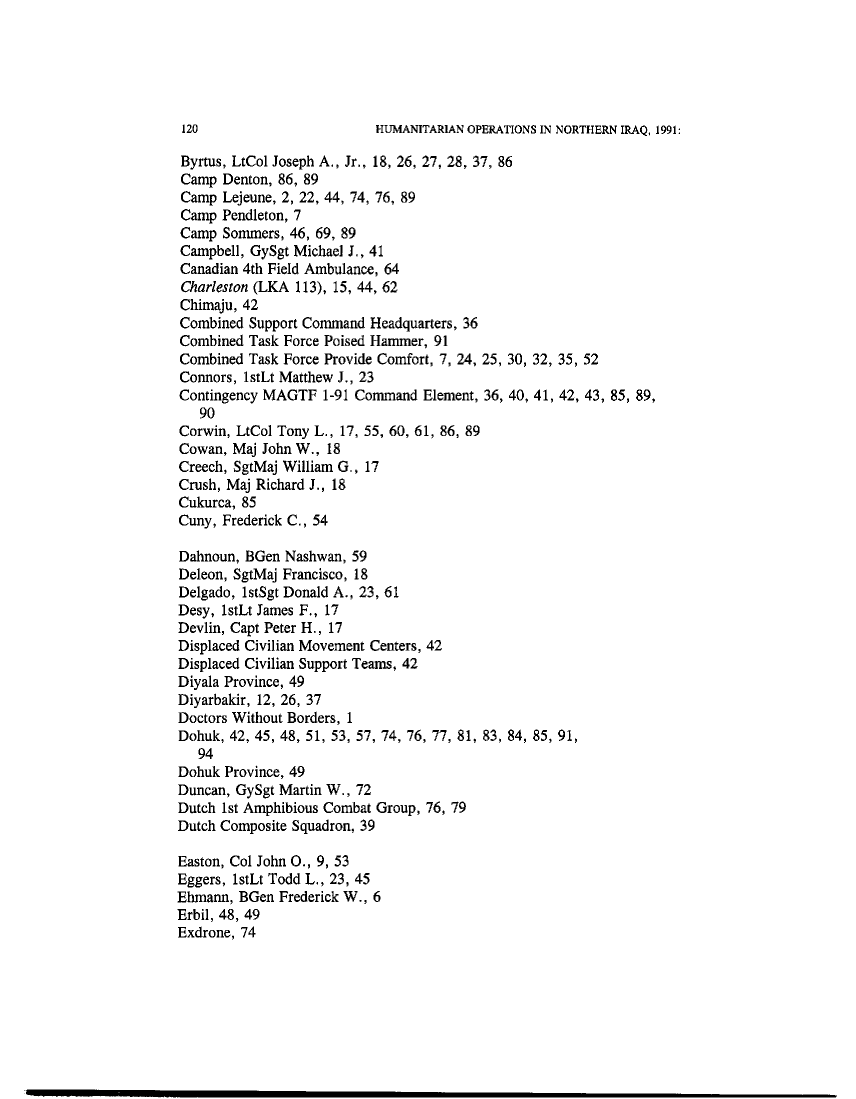 120 HUMANITARIAN OPERATIONS IN NORTHERN IRAQ, 1991:

Byrtus, LtCol Joseph A., Jr., 18, 26, 27, 28, 37, 86
Camp Denton, 86, 89
Camp Lejeune, 2, 22, 44, 74, 76, 89
Camp Pendleton, 7
Camp Sommers, 46, 69, 89
Campbell, GySgt Michael J., 41
Canadian 4th Field Ambulance, 64
Charleston (LKA 113), 15, 44, 62
Chimaju, 42
Combined Support Command Headquarters, 36
Combined Task Force Poised Hammer, 91
Combined Task Force Provide Comfort, 7, 24, 25, 30, 32, 35, 52
Connors, 1stLt Matthew J., 23
Contingency MAGTF 1-91 Command Element, 36, 40, 41, 42, 43, 85, 89, 90
Corwin, LtCol Tony L., 17, 55, 60, 61, 86, 89
Cowan, Maj John W., 18
Creech, SgtMaj William G., 17
Crush, Maj Richard J., 18
Cukurca, 85
Cuny, Frederick C., 54

Dahnoun, BGen Nashwan, 59
Deleon, SgtMaj Francisco, 18
Delgado, 1stSgt Donald A., 23, 61
Desy, 1stLt James F., 17
Devlin, Capt Peter H., 17
Displaced Civilian Movement Centers, 42
Displaced Civilian Support Teams, 42
Diyala Province, 49
Diyarbakir, 12, 26, 37
Doctors Without Borders, 1
Dohuk, 42, 45, 48, 51, 53, 57, 74, 76, 77, 81, 83, 84, 85, 91, 94
Dohuk Province, 49
Duncan, GySgt Martin W., 72
Dutch 1st Amphibious Combat Group, 76, 79
Dutch Composite Squadron, 39

Easton, Col John O., 9, 53
Eggers, 1stLt Todd L., 23, 45
Ehmann, BGen Frederick W., 6
Erbil, 48, 49
Exdrone, 74